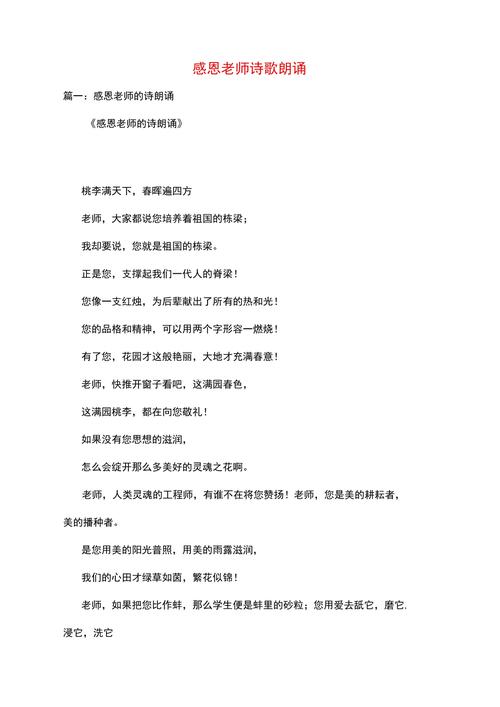 感恩老师诗歌朗诵

篇一：感恩老师的诗朗诵

《感恩老师的诗朗诵》

桃李满天下，春晖遍四方

老师，大家都说您培养着祖国的栋梁；

我却要说，您就是祖国的栋梁。

正是您，支撑起我们一代人的脊梁！

您像一支红烛，为后辈献出了所有的热和光！

您的品格和精神，可以用两个字形容一燃烧！

有了您，花园才这般艳丽，大地才充满春意！

老师，快推开窗子看吧，这满园春色，

这满园桃李，都在向您敬礼！

如果没有您思想的滋润，

怎么会绽开那么多美好的灵魂之花啊。

老师，人类灵魂的工程师，有谁不在将您赞扬！老师，您是美的耕耘者，美的播种者。

是您用美的阳光普照，用美的雨露滋润，

我们的心田才绿草如茵，繁花似锦！

老师，如果把您比作蚌，那么学生便是蚌里的砂粒；您用爱去舐它，磨它.浸它，洗它